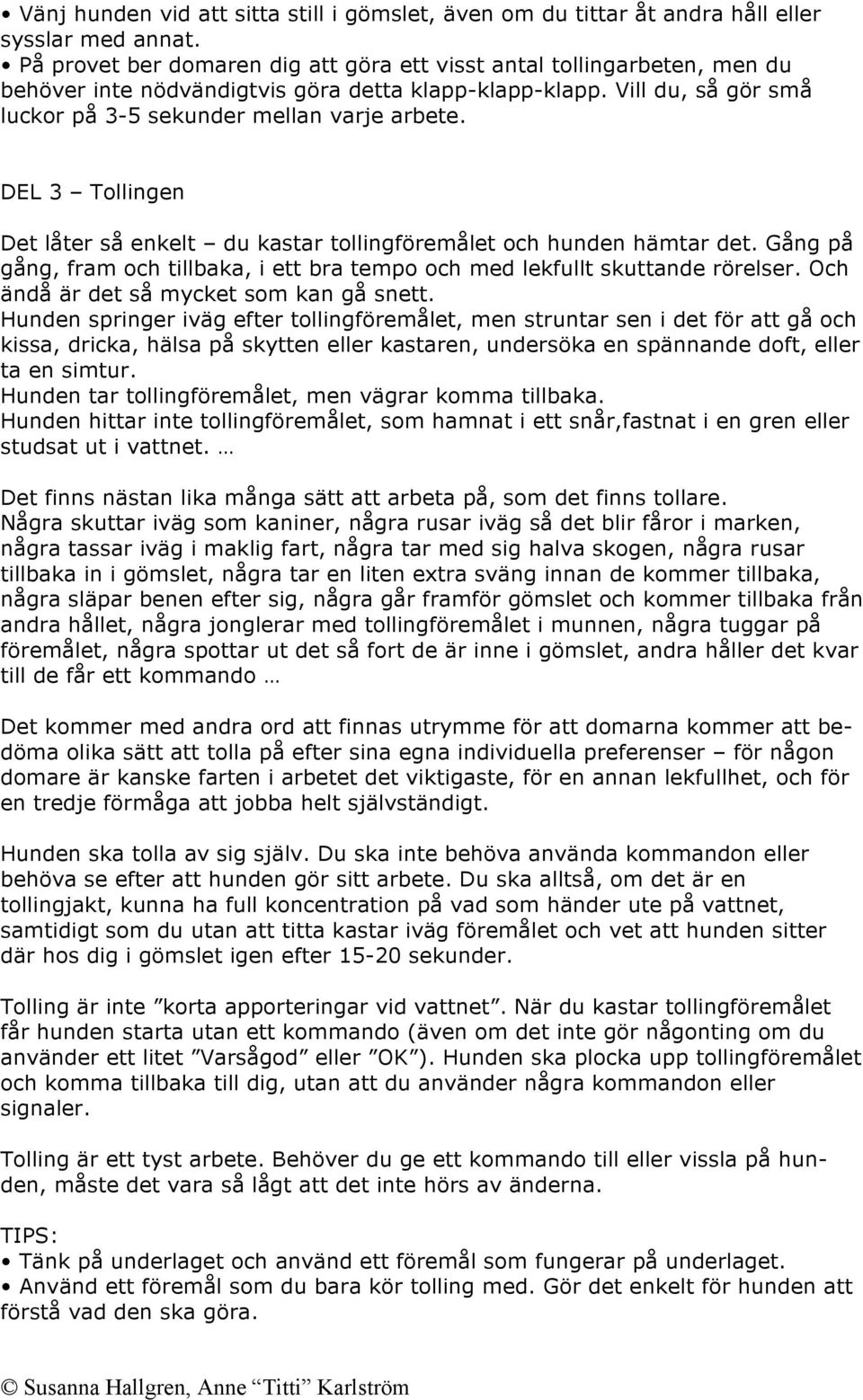 • Vänj hunden vid att sitta still i gömslet, även om du tittar åt andra håll eller sysslar med annat.
• På provet ber domaren dig att göra ett visst antal tollingarbeten, men du behöver inte nödvändigtvis göra detta klapp-klapp-klapp. Vill du, så gör små luckor på 3-5 sekunder mellan varje arbete.

DEL 3 – Tollingen

Det låter så enkelt – du kastar tollingföremålet och hunden hämtar det. Gång på gång, fram och tillbaka, i ett bra tempo och med lekfullt skuttande rörelser. Och ändå är det så mycket som kan gå snett.
Hunden springer iväg efter tollingföremålet, men struntar sen i det för att gå och kissa, dricka, hälsa på skytten eller kastaren, undersöka en spännande doft, eller ta en simtur.
Hunden tar tollingföremålet, men vägrar komma tillbaka.
Hunden hittar inte tollingföremålet, som hamnat i ett snår,fastnat i en gren eller studsat ut i vattnet. …

Det finns nästan lika många sätt att arbeta på, som det finns tollare.
Några skuttar iväg som kaniner, några rusar iväg så det blir fåror i marken, några tassar iväg i maklig fart, några tar med sig halva skogen, några rusar tillbaka in i gömslet, några tar en liten extra sväng innan de kommer tillbaka, några släpar benen efter sig, några går framför gömslet och kommer tillbaka från andra hållet, några jonglerar med tollingföremålet i munnen, några tuggar på föremålet, några spottar ut det så fort de är inne i gömslet, andra håller det kvar till de får ett kommando …

Det kommer med andra ord att finnas utrymme för att domarna kommer att bedöma olika sätt att tolla på efter sina egna individuella preferenser – för någon domare är kanske farten i arbetet det viktigaste, för en annan lekfullhet, och för en tredje förmåga att jobba helt självständigt.

Hunden ska tolla av sig själv. Du ska inte behöva använda kommandon eller behöva se efter att hunden gör sitt arbete. Du ska alltså, om det är en tollingjakt, kunna ha full koncentration på vad som händer ute på vattnet, samtidigt som du utan att titta kastar iväg föremålet och vet att hunden sitter där hos dig i gömslet igen efter 15-20 sekunder.

Tolling är inte ”korta apporteringar vid vattnet”. När du kastar tollingföremålet får hunden starta utan ett kommando (även om det inte gör någonting om du använder ett litet ”Varsågod” eller ”OK”). Hunden ska plocka upp tollingföremålet och komma tillbaka till dig, utan att du använder några kommandon eller signaler.

Tolling är ett tyst arbete. Behöver du ge ett kommando till eller vissla på hunden, måste det vara så lågt att det inte hörs av änderna.

TIPS:
• Tänk på underlaget och använd ett föremål som fungerar på underlaget.
• Använd ett föremål som du bara kör tolling med. Gör det enkelt för hunden att förstå vad den ska göra.

© Susanna Hallgren, Anne “Titti” Karlström